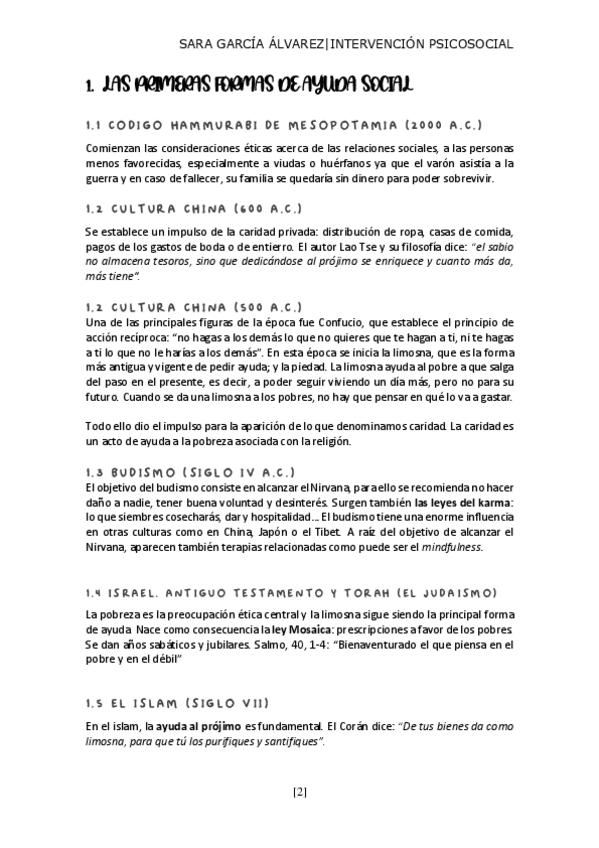 SARA GARCÍA ÁLVAREZ|INTERVENCIÓN PSICOSOCIAL

1. LAS PRIMERAS FORMAS DE AYUDA SOCIAL

1.1 CODIGO HAMMURABI DE MESOPOTAMIA (2000 A.C.)

Comienzan las consideraciones éticas acerca de las relaciones sociales, a las personas menos favorecidas, especialmente a viudas o huérfanos ya que el varón asistía a la guerra y en caso de fallecer, su familia se quedaría sin dinero para poder sobrevivir.

1.2 CULTURA CHINA (600 A.C.)

Se establece un impulso de la caridad privada: distribución de ropa, casas de comida, pagos de los gastos de boda o de entierro. El autor Lao Tse y su filosofía dice: "el sabio no almacena tesoros, sino que dedicándose al prójimo se enriquece y cuanto más da, más tiene".

1.2 CULTURA CHINA (500 A.C.)

Una de las principales figuras de la época fue Confucio, que establece el principio de acción recíproca: "no hagas a los demás lo que no quieres que te hagan a ti, ni te hagas a ti lo que no le harías a los demás". En esta época se inicia la limosna, que es la forma más antigua y vigente de pedir ayuda; y la piedad. La limosna ayuda al pobre a que salga del paso en el presente, es decir, a poder seguir viviendo un día más, pero no para su futuro. Cuando se da una limosna a los pobres, no hay que pensar en qué lo va a gastar.

Todo ello dio el impulso para la aparición de lo que denominamos caridad. La caridad es un acto de ayuda a la pobreza asociada con la religión.

1.3 BUDISMO (SIGLO IV A.C.)

El objetivo del budismo consiste en alcanzar el Nirvana, para ello se recomienda no hacer daño a nadie, tener buena voluntad y desinterés. Surgen también las leyes del karma: lo que siembres cosecharás, dar y hospitalidad... El budismo tiene una enorme influencia en otras culturas como en China, Japón o el Tibet. A raíz del objetivo de alcanzar el Nirvana, aparecen también terapias relacionadas como puede ser el mindfulness.

1.4 ISRAEL. ANTIGUO TESTAMENTO Y TORAH (EL JUDAISMO)

La pobreza es la preocupación ética central y la limosna sigue siendo la principal forma de ayuda. Nace como consecuencia la ley Mosaica: prescripciones a favor de los pobres. Se dan años sabáticos y jubilares. Salmo, 40, 1-4: "Bienaventurado el que piensa en el pobre y en el débil"

1.5 EL ISLAM (SIGLO VII)

En el islam, la ayuda al prójimo es fundamental. El Corán dice: "De tus bienes da como limosna, para que tú los purifiques y santifiques".

[2]